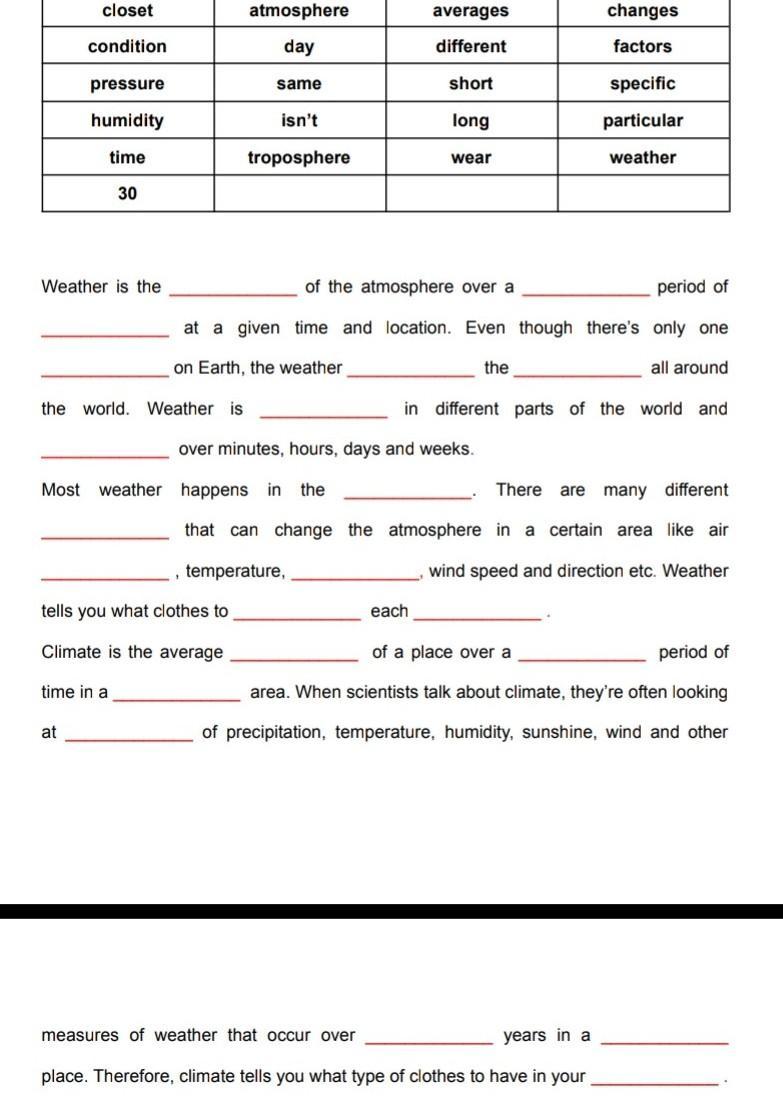 | closet | atmosphere | averages | changes |
|---|---|---|---|
| condition | day | different | factors |
| pressure | same | short | specific |
| humidity | isn't | long | particular |
| time | troposphere | wear | weather |
| 30 | | | |

Weather is the ____________ of the atmosphere over a ____________ period of ____________ at a given time and location. Even though there's only one ____________ on Earth, the weather ____________ the ____________ all around the world. Weather is ____________ in different parts of the world and ____________ over minutes, hours, days and weeks.

Most weather happens in the ____________. There are many different ____________ that can change the atmosphere in a certain area like air ____________, temperature, ____________, wind speed and direction etc. Weather tells you what clothes to ____________ each ____________.

Climate is the average ____________ of a place over a ____________ period of time in a ____________ area. When scientists talk about climate, they're often looking at ____________ of precipitation, temperature, humidity, sunshine, wind and other

measures of weather that occur over ____________ years in a ____________ place. Therefore, climate tells you what type of clothes to have in your ____________.